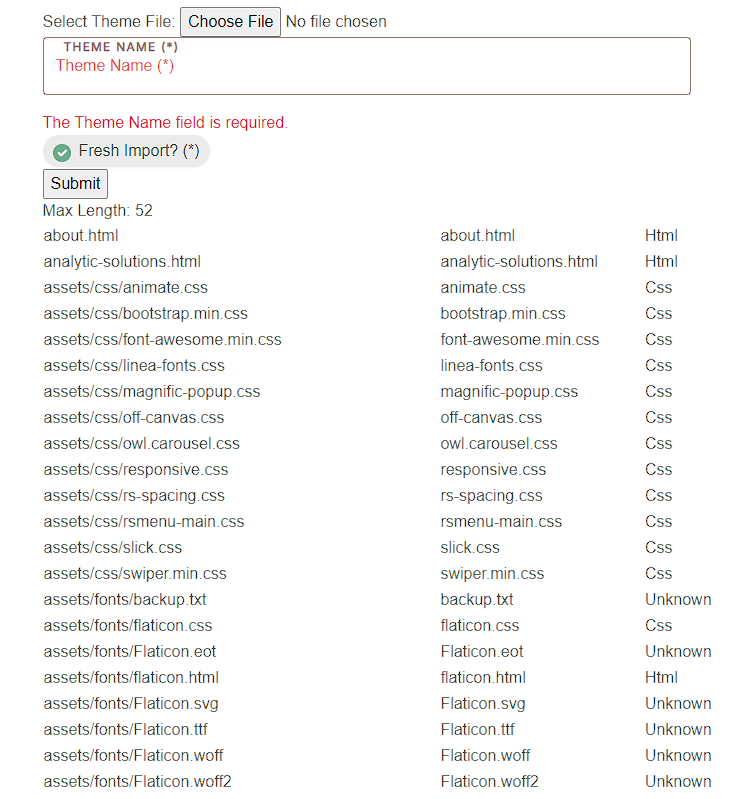 Select Theme File: Choose File No file chosen

THEME NAME (*)
Theme Name (*)

The Theme Name field is required.

Fresh Import? (*)

Submit

Max Length: 52

| | | |
|---|---|---|
| about.html | about.html | Html |
| analytic-solutions.html | analytic-solutions.html | Html |
| assets/css/animate.css | animate.css | Css |
| assets/css/bootstrap.min.css | bootstrap.min.css | Css |
| assets/css/font-awesome.min.css | font-awesome.min.css | Css |
| assets/css/linea-fonts.css | linea-fonts.css | Css |
| assets/css/magnific-popup.css | magnific-popup.css | Css |
| assets/css/off-canvas.css | off-canvas.css | Css |
| assets/css/owl.carousel.css | owl.carousel.css | Css |
| assets/css/responsive.css | responsive.css | Css |
| assets/css/rs-spacing.css | rs-spacing.css | Css |
| assets/css/rsmenu-main.css | rsmenu-main.css | Css |
| assets/css/slick.css | slick.css | Css |
| assets/css/swiper.min.css | swiper.min.css | Css |
| assets/fonts/backup.txt | backup.txt | Unknown |
| assets/fonts/flaticon.css | flaticon.css | Css |
| assets/fonts/Flaticon.eot | Flaticon.eot | Unknown |
| assets/fonts/flaticon.html | flaticon.html | Html |
| assets/fonts/Flaticon.svg | Flaticon.svg | Unknown |
| assets/fonts/Flaticon.ttf | Flaticon.ttf | Unknown |
| assets/fonts/Flaticon.woff | Flaticon.woff | Unknown |
| assets/fonts/Flaticon.woff2 | Flaticon.woff2 | Unknown |